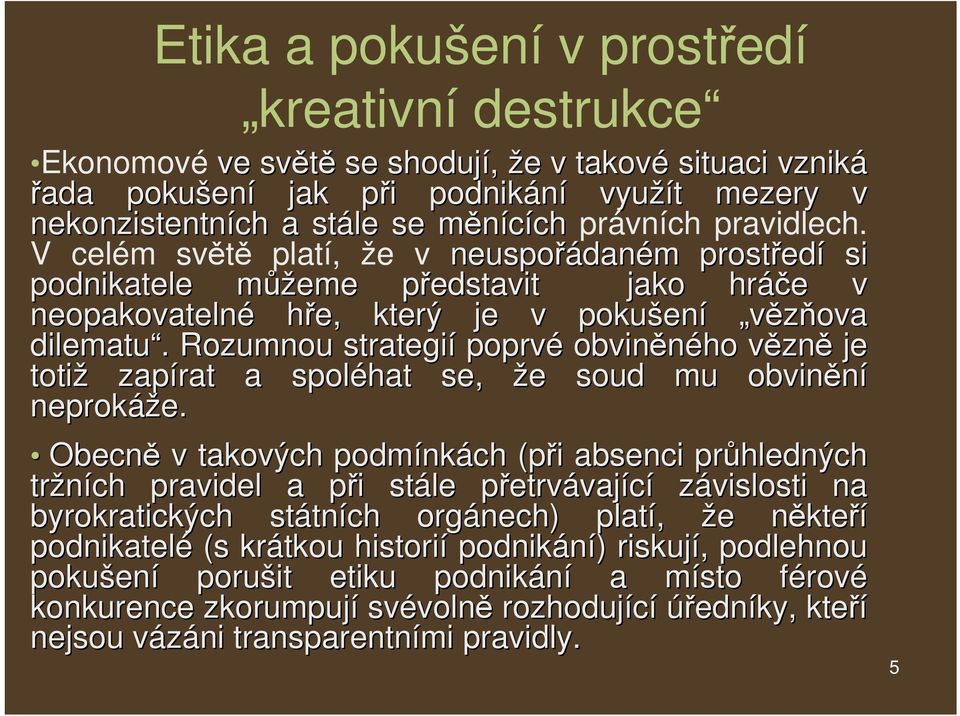 Etika a pokušení v prostředí „kreativní destrukce“

•Ekonomové ve světě se shodují, že v takové situaci vzniká řada pokušení jak při podnikání využít mezery v nekonzistentních a stále se měnících právních pravidlech. V celém světě platí, že v neuspořádaném prostředí si podnikatele můžeme představit jako hráče v neopakovatelné hře, který je v pokušení „vězňova dilematu“. Rozumnou strategií poprvé obviněného vězně je totiž zapírat a spoléhat se, že soud mu obvinění neprokáže.

• Obecně v takových podmínkách (při absenci průhledných tržních pravidel a při stále přetrvávající závislosti na byrokratických státních orgánech) platí, že někteří podnikatelé (s krátkou historií podnikání) riskují, podlehnou pokušení porušit etiku podnikání a místo férové konkurence zkorumpují svévolně rozhodující úředníky, kteří nejsou vázáni transparentními pravidly.

5